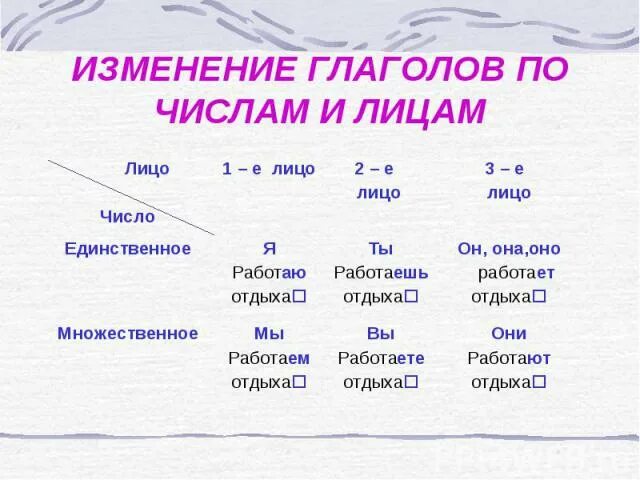 ИЗМЕНЕНИЕ ГЛАГОЛОВ ПО ЧИСЛАМ И ЛИЦАМ

| Лицо / Число | 1 – е лицо | 2 – е лицо | 3 – е лицо |
|---|---|---|---|
| Единственное | Я Работаю отдыха□ | Ты Работаешь отдыха□ | Он, она,оно работает отдыха□ |
| Множественное | Мы Работаем отдыха□ | Вы Работаете отдыха□ | Они Работают отдыха□ |